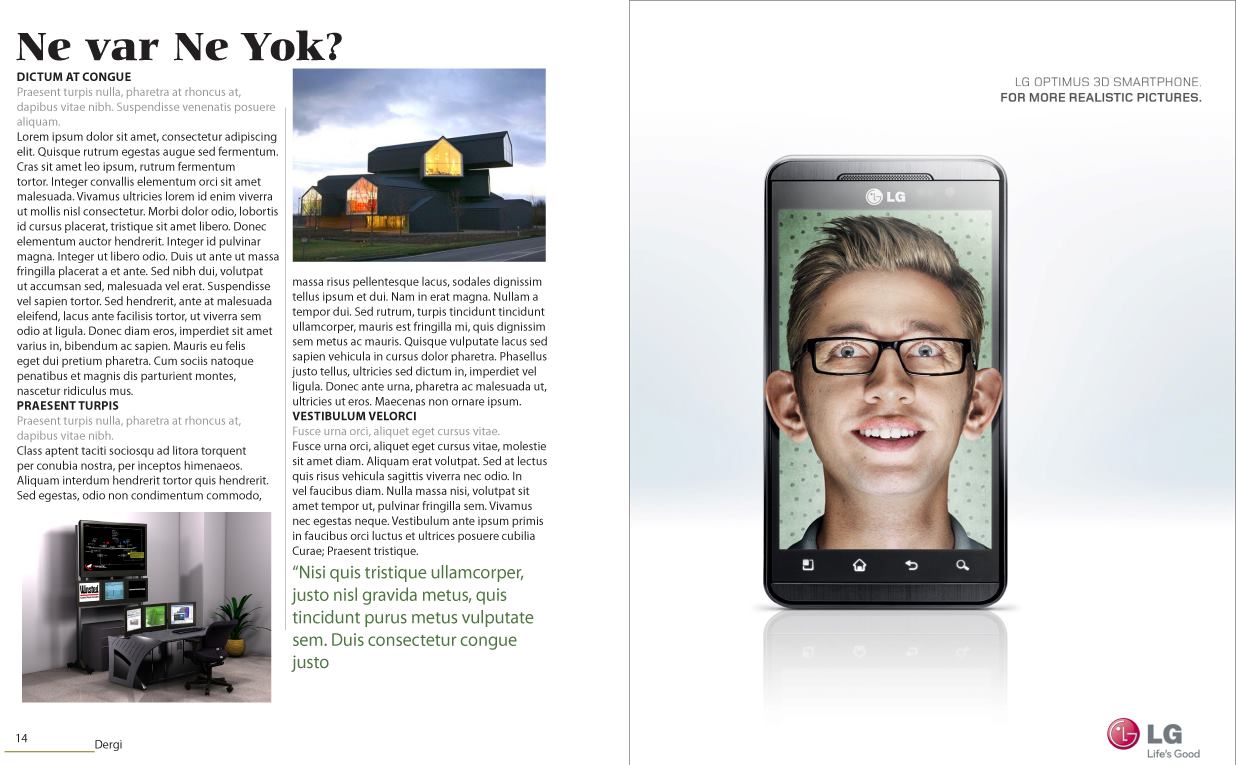 Ne var Ne Yok?

DICTUM AT CONGUE
Praesent turpis nulla, pharetra at rhoncus at, dapibus vitae nibh. Suspendisse venenatis posuere aliquam.
Lorem ipsum dolor sit amet, consectetur adipiscing elit. Quisque rutrum egestas augue sed fermentum. Cras sit amet leo ipsum, rutrum fermentum tortor. Integer convallis elementum orci sit amet malesuada. Vivamus ultricies lorem id enim viverra ut mollis nisl consectetur. Morbi dolor odio, lobortis id cursus placerat, tristique sit amet libero. Donec elementum auctor hendrerit. Integer id pulvinar magna. Integer ut libero odio. Duis ut ante ut massa fringilla placerat a et ante. Sed nibh dui, volutpat ut accumsan sed, malesuada vel erat. Suspendisse vel sapien tortor. Sed hendrerit, ante at malesuada eleifend, lacus ante facilisis tortor, ut viverra sem odio at ligula. Donec diam eros, imperdiet sit amet varius in, bibendum ac sapien. Mauris eu felis eget dui pretium pharetra. Cum sociis natoque penatibus et magnis dis parturient montes, nascetur ridiculus mus.
PRAESENT TURPIS
Praesent turpis nulla, pharetra at rhoncus at, dapibus vitae nibh.
Class aptent taciti sociosqu ad litora torquent per conubia nostra, per inceptos himenaeos. Aliquam interdum hendrerit tortor quis hendrerit. Sed egestas, odio non condimentum commodo,

massa risus pellentesque lacus, sodales dignissim tellus ipsum et dui. Nam in erat magna. Nullam a tempor dui. Sed rutrum, turpis tincidunt tincidunt ullamcorper, mauris est fringilla mi, quis dignissim sem metus ac mauris. Quisque vulputate lacus sed sapien vehicula in cursus dolor pharetra. Phasellus justo tellus, ultricies sed dictum in, imperdiet vel ligula. Donec ante urna, pharetra ac malesuada ut, ultricies ut eros. Maecenas non ornare ipsum.
VESTIBULUM VELORCI
Fusce urna orci, aliquet eget cursus vitae.
Fusce urna orci, aliquet eget cursus vitae, molestie sit amet diam. Aliquam erat volutpat. Sed at lectus quis risus vehicula sagittis viverra nec odio. In vel faucibus diam. Nulla massa nisi, volutpat sit amet tempor ut, pulvinar fringilla sem. Vivamus nec egestas neque. Vestibulum ante ipsum primis in faucibus orci luctus et ultrices posuere cubilia Curae; Praesent tristique.

“Nisi quis tristique ullamcorper, justo nisl gravida metus, quis tincidunt purus metus vulputate sem. Duis consectetur congue justo

14 Dergi

LG OPTIMUS 3D SMARTPHONE.
FOR MORE REALISTIC PICTURES.

LG

LG
Life's Good